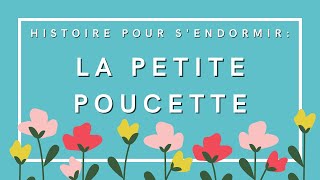 HISTOIRE POUR S'ENDORMIR:

LA PETITE POUCETTE